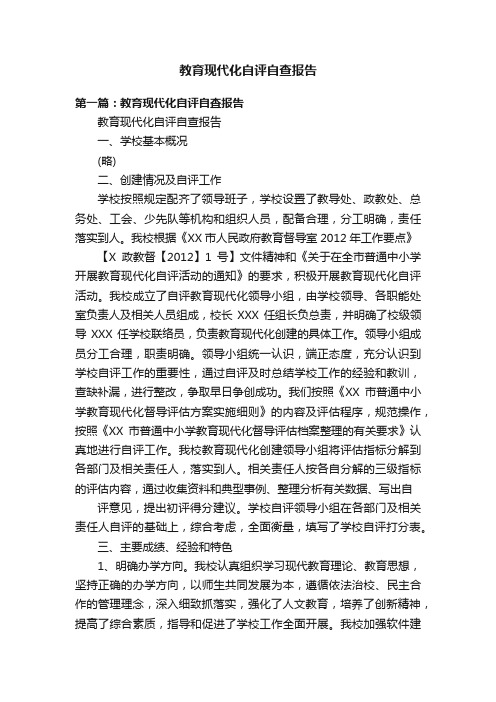 教育现代化自评自查报告

第一篇：教育现代化自评自查报告

教育现代化自评自查报告

一、学校基本概况

(略)

二、创建情况及自评工作

学校按照规定配齐了领导班子，学校设置了教导处、政教处、总务处、工会、少先队等机构和组织人员，配备合理，分工明确，责任落实到人。我校根据《XX 市人民政府教育督导室 2012 年工作要点》

【X 政教督【2012】1 号】文件精神和《关于在全市普通中小学开展教育现代化自评活动的通知》的要求，积极开展教育现代化自评活动。我校成立了自评教育现代化领导小组，由学校领导、各职能处室负责人及相关人员组成，校长 XXX 任组长负总责，并明确了校级领导 XXX 任学校联络员，负责教育现代化创建的具体工作。领导小组成员分工合理，职责明确。领导小组统一认识，端正态度，充分认识到学校自评工作的重要性，通过自评及时总结学校工作的经验和教训，查缺补漏，进行整改，争取早日争创成功。我们按照《XX 市普通中小学教育现代化督导评估方案实施细则》的内容及评估程序，规范操作，按照《XX 市普通中小学教育现代化督导评估档案整理的有关要求》认真地进行自评工作。我校教育现代化创建领导小组将评估指标分解到各部门及相关责任人，落实到人。相关责任人按各自分解的三级指标的评估内容，通过收集资料和典型事例、整理分析有关数据、写出自

评意见，提出初评得分建议。学校自评领导小组在各部门及相关责任人自评的基础上，综合考虑，全面衡量，填写了学校自评打分表。

三、主要成绩、经验和特色

1、明确办学方向。我校认真组织学习现代教育理论、教育思想，坚持正确的办学方向，以师生共同发展为本，遵循依法治校、民主合作的管理理念，深入细致抓落实，强化了人文教育，培养了创新精神，提高了综合素质，指导和促进了学校工作全面开展。我校加强软件建